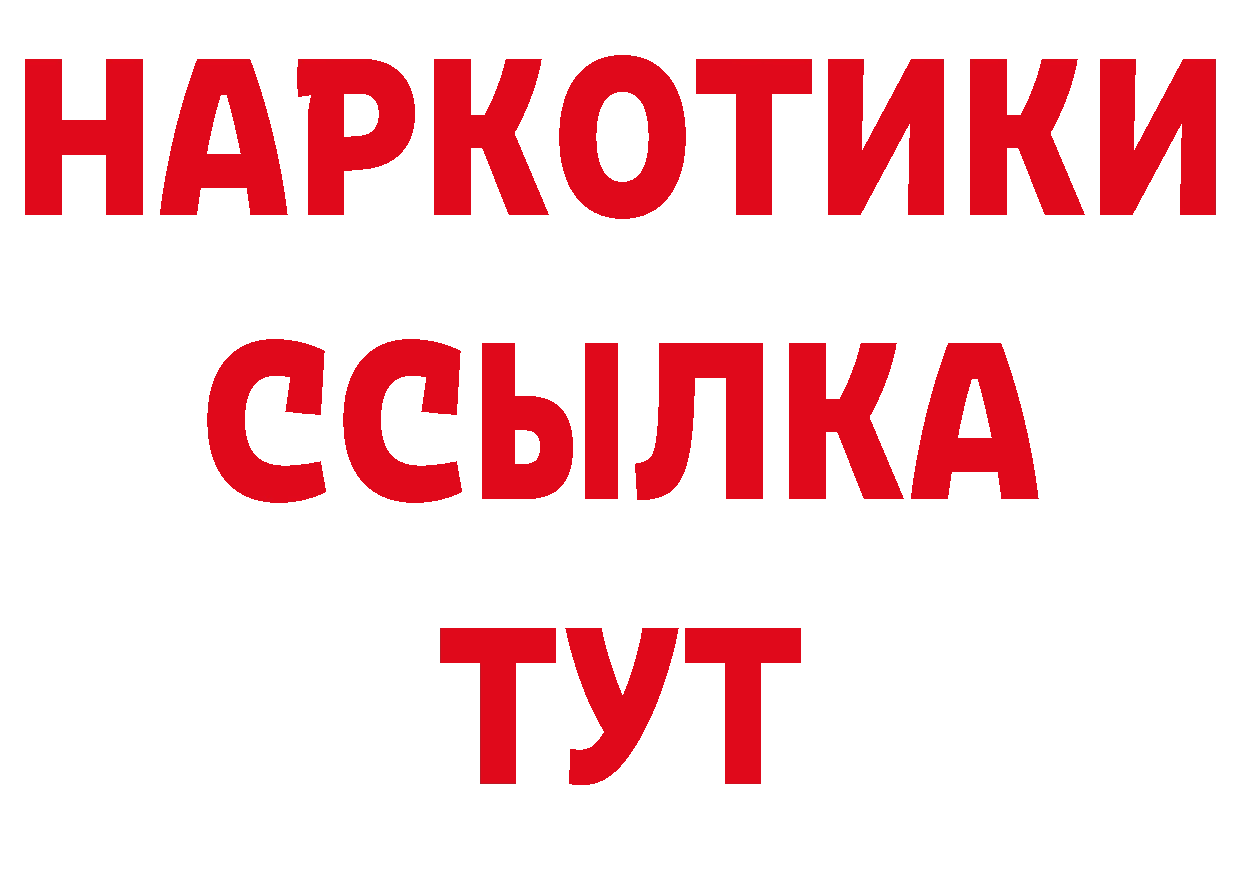 НАРКОТИКИ ССЫЛКА ТУТ